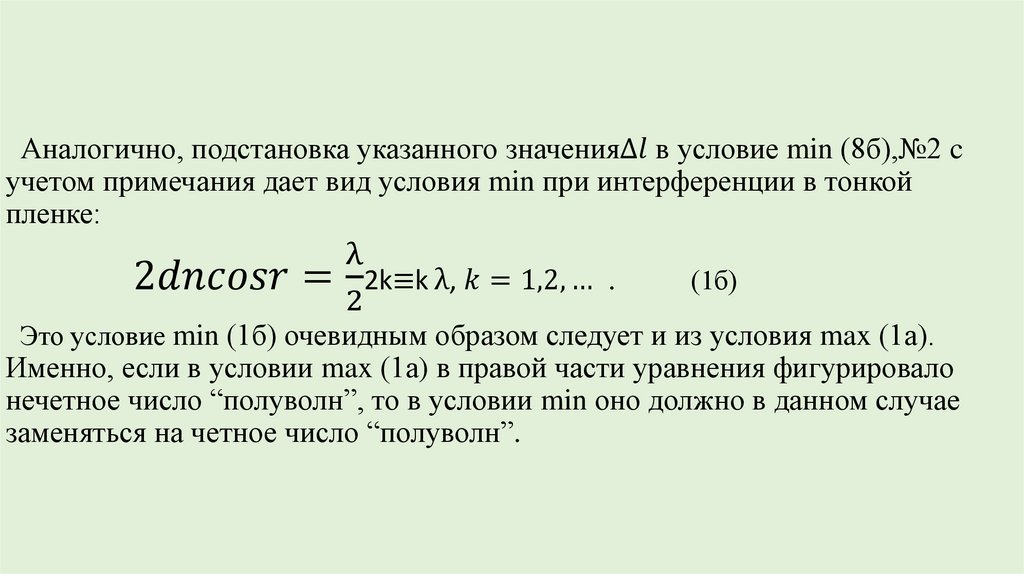 Аналогично, подстановка указанного значения$\Delta l$ в условие min (8б),№2 с учетом примечания дает вид условия min при интерференции в тонкой пленке:

$2dncosr = \frac{\lambda}{2}2k \equiv k\lambda, k = 1,2, \ldots$ .  (1б)

Это условие min (1б) очевидным образом следует и из условия max (1а). Именно, если в условии max (1а) в правой части уравнения фигурировало нечетное число "полуволн", то в условии min оно должно в данном случае заменяться на четное число "полуволн".